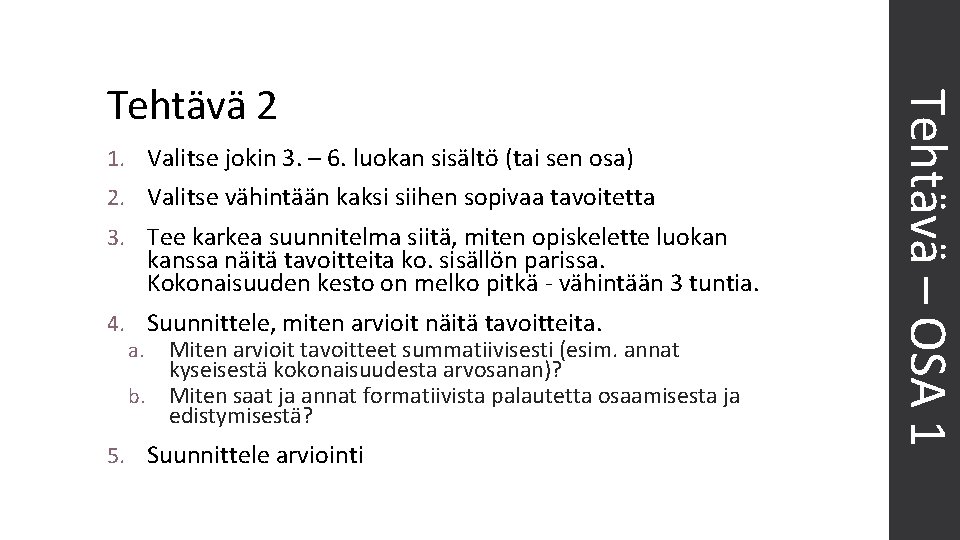 Tehtävä 2

1. Valitse jokin 3. – 6. luokan sisältö (tai sen osa)

2. Valitse vähintään kaksi siihen sopivaa tavoitetta

3. Tee karkea suunnitelma siitä, miten opiskelette luokan kanssa näitä tavoitteita ko. sisällön parissa. Kokonaisuuden kesto on melko pitkä - vähintään 3 tuntia.

4. Suunnittele, miten arvioit näitä tavoitteita.
a. Miten arvioit tavoitteet summatiivisesti (esim. annat kyseisestä kokonaisuudesta arvosanan)?
b. Miten saat ja annat formatiivista palautetta osaamisesta ja edistymisestä?

5. Suunnittele arviointi

Tehtävä – OSA 1